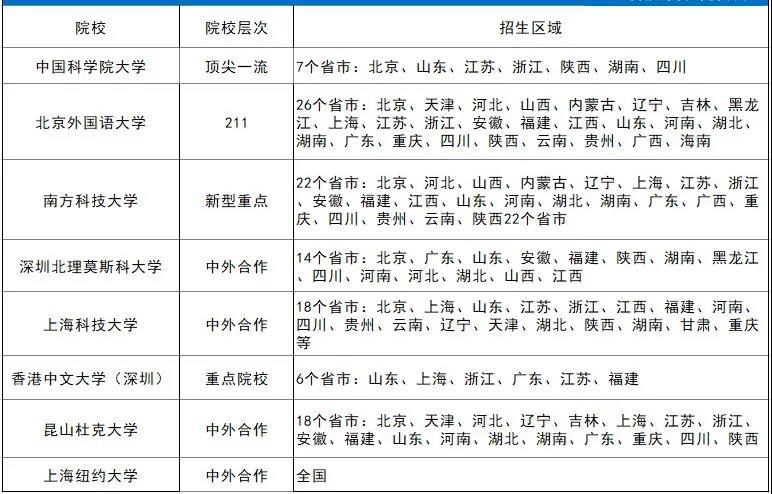 | 院校 | 院校层次 | 招生区域 |
|---|---|---|
| 中国科学院大学 | 顶尖一流 | 7个省市：北京、山东、江苏、浙江、陕西、湖南、四川 |
| 北京外国语大学 | 211 | 26个省市：北京、天津、河北、山西、内蒙古、辽宁、吉林、黑龙江、上海、江苏、浙江、安徽、福建、江西、山东、河南、湖北、湖南、广东、重庆、四川、陕西、云南、贵州、广西、海南 |
| 南方科技大学 | 新型重点 | 22个省市：北京、河北、山西、内蒙古、辽宁、上海、江苏、浙江、安徽、福建、江西、山东、河南、湖北、湖南、广东、广西、重庆、四川、贵州、云南、陕西22个省市 |
| 深圳北理莫斯科大学 | 中外合作 | 14个省市：北京、广东、山东、安徽、福建、陕西、湖南、黑龙江、四川、河南、河北、湖北、山西、江西 |
| 上海科技大学 | 中外合作 | 18个省市：北京、上海、山东、江苏、浙江、江西、福建、河南、四川、贵州、云南、辽宁、天津、湖北、陕西、湖南、甘肃、重庆等 |
| 香港中文大学（深圳） | 重点院校 | 6个省市：山东、上海、浙江、广东、江苏、福建 |
| 昆山杜克大学 | 中外合作 | 18个省市：北京、天津、河北、辽宁、吉林、上海、江苏、浙江、安徽、福建、山东、河南、湖北、湖南、广东、重庆、四川、陕西 |
| 上海纽约大学 | 中外合作 | 全国 |